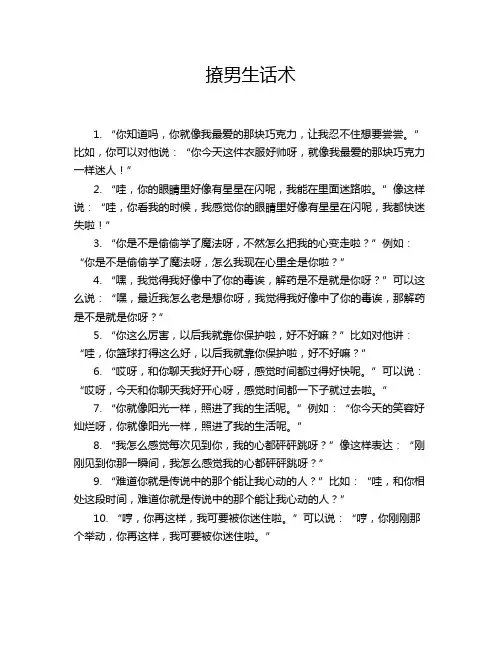 撩男生话术

1. “你知道吗，你就像我最爱的那块巧克力，让我忍不住想要尝尝。”比如，你可以对他说：“你今天这件衣服好帅呀，就像我最爱的那块巧克力一样迷人！”

2. “哇，你的眼睛里好像有星星在闪呢，我能在里面迷路啦。”像这样说：“哇，你看我的时候，我感觉你的眼睛里好像有星星在闪呢，我都快迷失啦！”

3. “你是不是偷偷学了魔法呀，不然怎么把我的心变走啦？”例如：“你是不是偷偷学了魔法呀，怎么我现在心里全是你啦？”

4. “嘿，我觉得我好像中了你的毒诶，解药是不是就是你呀？”可以这么说：“嘿，最近我怎么老是想你呀，我觉得我好像中了你的毒诶，那解药是不是就是你呀？”

5. “你这么厉害，以后我就靠你保护啦，好不好嘛？”比如对他讲：“哇，你篮球打得这么好，以后我就靠你保护啦，好不好嘛？”

6. “哎呀，和你聊天我好开心呀，感觉时间都过得好快呢。”可以说：“哎呀，今天和你聊天我好开心呀，感觉时间都一下子就过去啦。”

7. “你就像阳光一样，照进了我的生活呢。”例如：“你今天的笑容好灿烂呀，你就像阳光一样，照进了我的生活呢。”

8. “我怎么感觉每次见到你，我的心都砰砰跳呀？”像这样表达：“刚刚见到你那一瞬间，我怎么感觉我的心都砰砰跳呀？”

9. “难道你就是传说中的那个能让我心动的人？”比如：“哇，和你相处这段时间，难道你就是传说中的那个能让我心动的人？”

10. “哼，你再这样，我可要被你迷住啦。”可以说：“哼，你刚刚那个举动，你再这样，我可要被你迷住啦。”